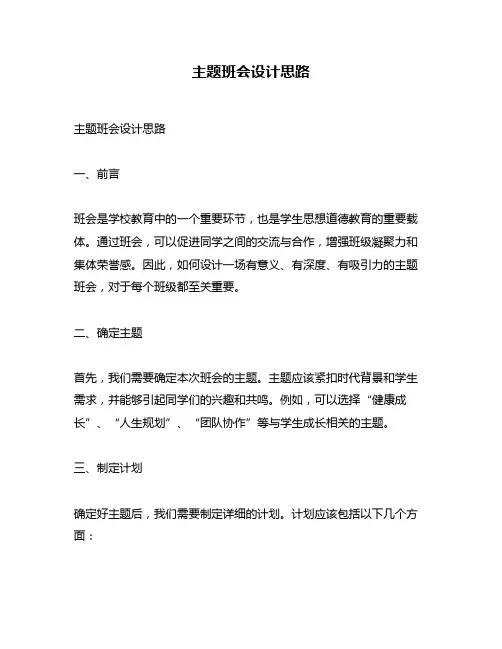 主题班会设计思路

主题班会设计思路

一、前言

班会是学校教育中的一个重要环节，也是学生思想道德教育的重要载体。通过班会，可以促进同学之间的交流与合作，增强班级凝聚力和集体荣誉感。因此，如何设计一场有意义、有深度、有吸引力的主题班会，对于每个班级都至关重要。

二、确定主题

首先，我们需要确定本次班会的主题。主题应该紧扣时代背景和学生需求，并能够引起同学们的兴趣和共鸣。例如，可以选择“健康成长”、“人生规划”、“团队协作”等与学生成长相关的主题。

三、制定计划

确定好主题后，我们需要制定详细的计划。计划应该包括以下几个方面：